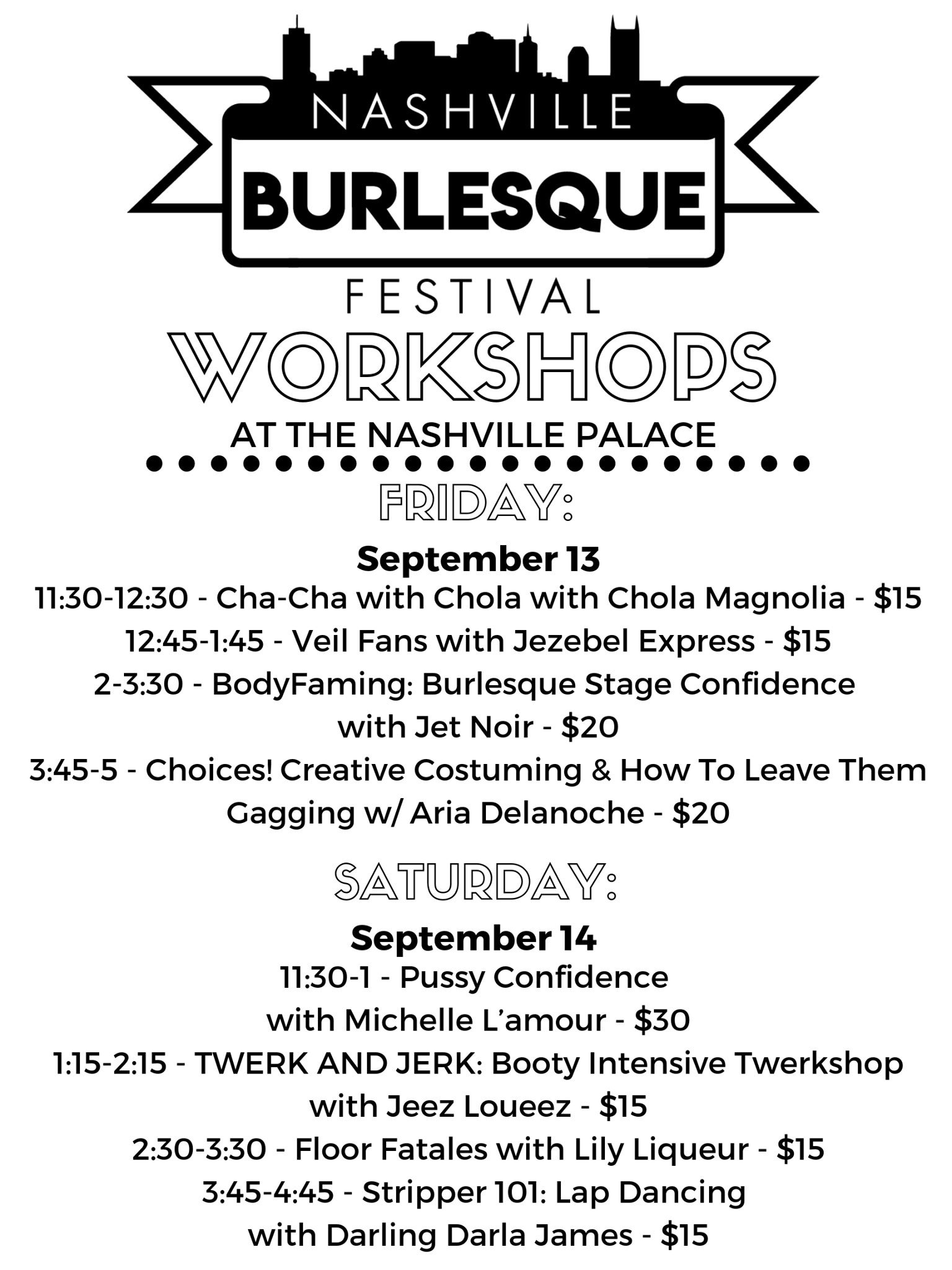 NASHVILLE
BURLESQUE
FESTIVAL

WORKSHOPS
AT THE NASHVILLE PALACE

FRIDAY:

September 13
11:30-12:30 - Cha-Cha with Chola with Chola Magnolia - $15
12:45-1:45 - Veil Fans with Jezebel Express - $15
2-3:30 - BodyFaming: Burlesque Stage Confidence with Jet Noir - $20
3:45-5 - Choices! Creative Costuming & How To Leave Them Gagging w/ Aria Delanoche - $20

SATURDAY:

September 14
11:30-1 - Pussy Confidence with Michelle L'amour - $30
1:15-2:15 - TWERK AND JERK: Booty Intensive Twerkshop with Jeez Loueez - $15
2:30-3:30 - Floor Fatales with Lily Liqueur - $15
3:45-4:45 - Stripper 101: Lap Dancing with Darling Darla James - $15